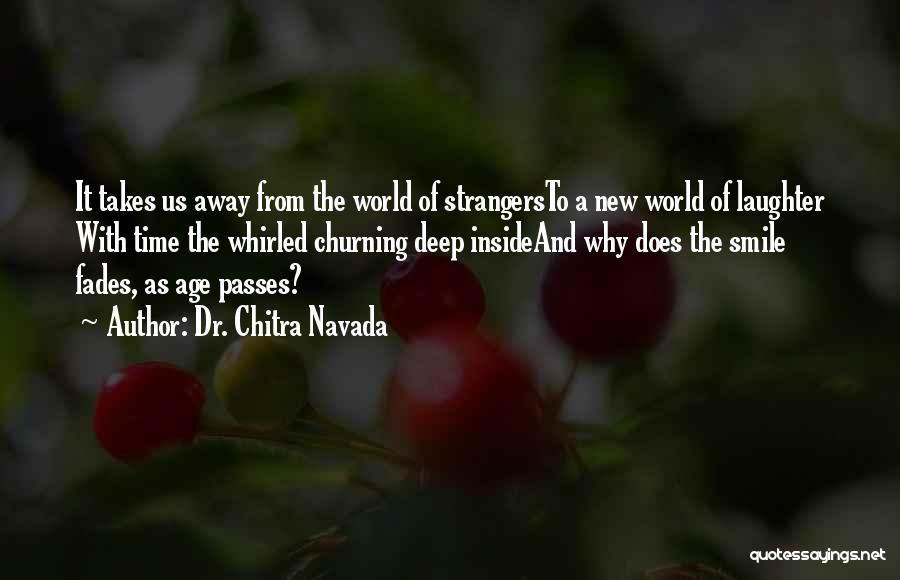 It takes us away from the world of strangersTo a new world of laughter With time the whirled churning deep insideAnd why does the smile fades, as age passes?

~ Author: Dr. Chitra Navada

quotessayings.net